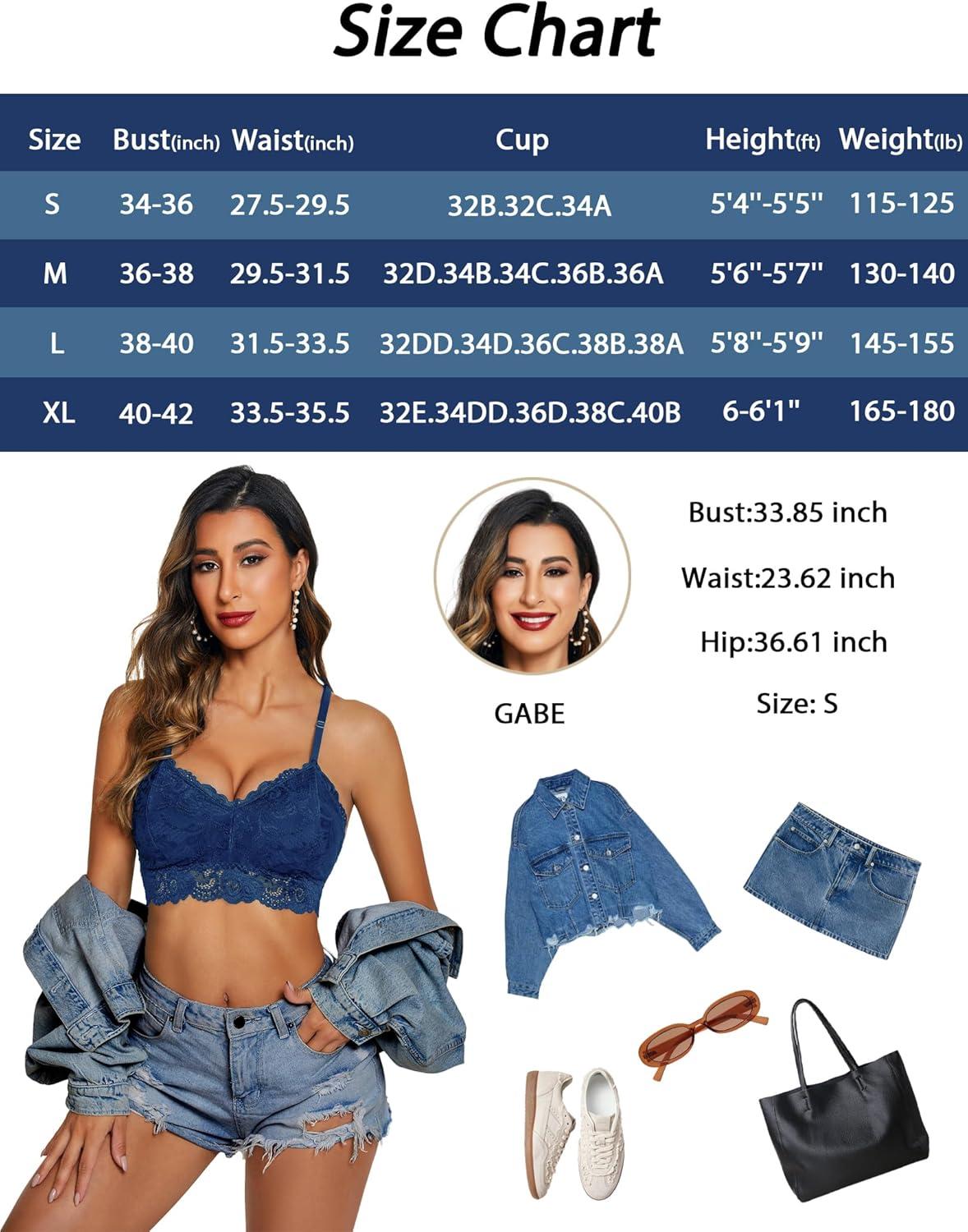 Size Chart

| Size | Bust(inch) | Waist(inch) | Cup | Height(ft) | Weight(lb) |
|---|---|---|---|---|---|
| S | 34-36 | 27.5-29.5 | 32B.32C.34A | 5'4''-5'5'' | 115-125 |
| M | 36-38 | 29.5-31.5 | 32D.34B.34C.36B.36A | 5'6''-5'7'' | 130-140 |
| L | 38-40 | 31.5-33.5 | 32DD.34D.36C.38B.38A | 5'8''-5'9'' | 145-155 |
| XL | 40-42 | 33.5-35.5 | 32E.34DD.36D.38C.40B | 6-6'1'' | 165-180 |

GABE

Bust:33.85 inch

Waist:23.62 inch

Hip:36.61 inch

Size: S